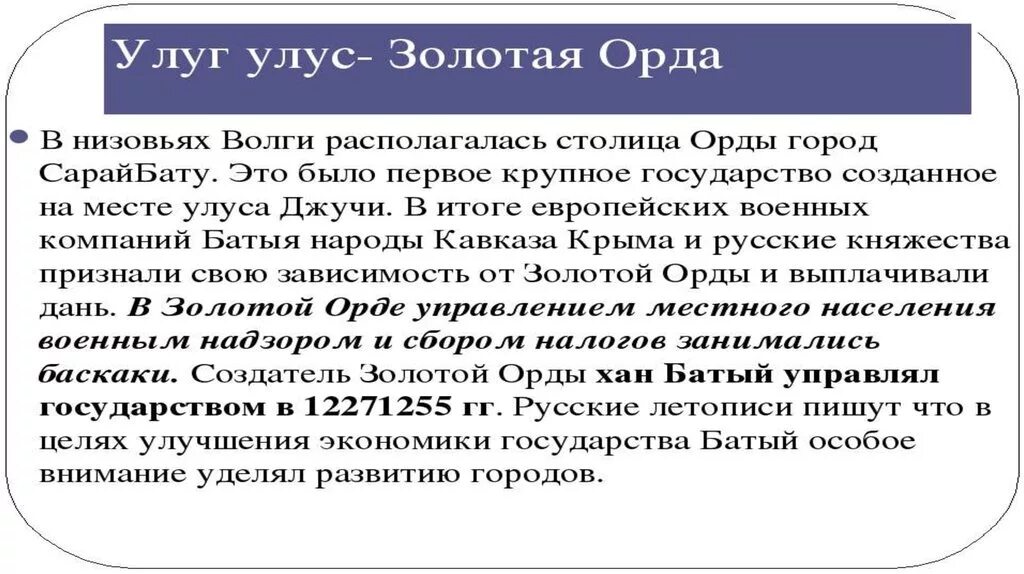 Улуг улус- Золотая Орда

• В низовьях Волги располагалась столица Орды город СарайБату. Это было первое крупное государство созданное на месте улуса Джучи. В итоге европейских военных компаний Батыя народы Кавказа Крыма и русские княжества признали свою зависимость от Золотой Орды и выплачивали дань. В Золотой Орде управлением местного населения военным надзором и сбором налогов занимались баскаки. Создатель Золотой Орды хан Батый управлял государством в 12271255 гг. Русские летописи пишут что в целях улучшения экономики государства Батый особое внимание уделял развитию городов.